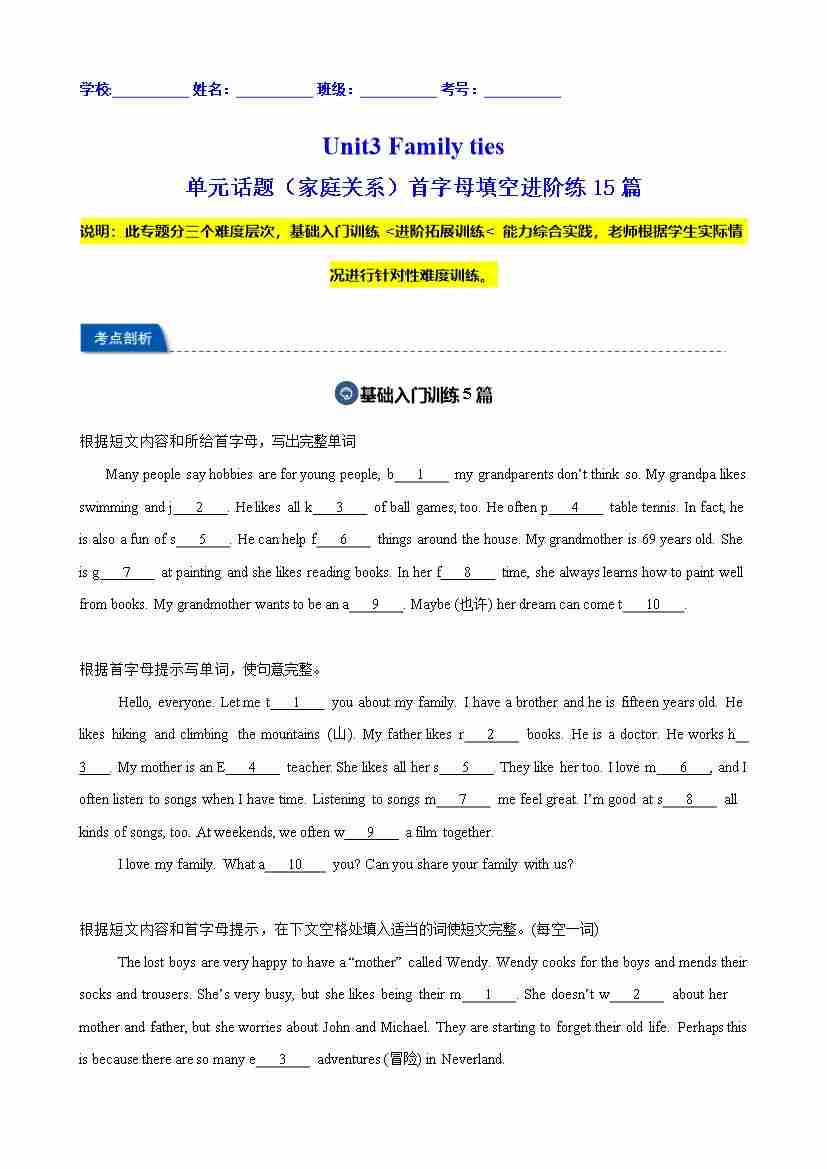 学校:__________ 姓名：__________ 班级：__________ 考号：__________

Unit3 Family ties

单元话题（家庭关系）首字母填空进阶练 15 篇

说明：此专题分三个难度层次，基础入门训练 <进阶拓展训练< 能力综合实践，老师根据学生实际情况进行针对性难度训练。

考点剖析

基础入门训练 5 篇

根据短文内容和所给首字母，写出完整单词

Many people say hobbies are for young people, b___1___ my grandparents don't think so. My grandpa likes swimming and j___2___. He likes all k___3___ of ball games, too. He often p___4___ table tennis. In fact, he is also a fun of s___5___. He can help f___6___ things around the house. My grandmother is 69 years old. She is g___7___ at painting and she likes reading books. In her f___8___ time, she always learns how to paint well from books. My grandmother wants to be an a___9___. Maybe (也许) her dream can come t___10___.

根据首字母提示写单词，使句意完整。

Hello, everyone. Let me t___1___ you about my family. I have a brother and he is fifteen years old. He likes hiking and climbing the mountains (山). My father likes r___2___ books. He is a doctor. He works h___3___. My mother is an E___4___ teacher. She likes all her s___5___. They like her too. I love m___6___, and I often listen to songs when I have time. Listening to songs m___7___ me feel great. I'm good at s___8___ all kinds of songs, too. At weekends, we often w___9___ a film together.

I love my family. What a___10___ you? Can you share your family with us?

根据短文内容和首字母提示，在下文空格处填入适当的词使短文完整。(每空一词)

The lost boys are very happy to have a "mother" called Wendy. Wendy cooks for the boys and mends their socks and trousers. She's very busy, but she likes being their m___1___. She doesn't w___2___ about her mother and father, but she worries about John and Michael. They are starting to forget their old life. Perhaps this is because there are so many e___3___ adventures (冒险) in Neverland.